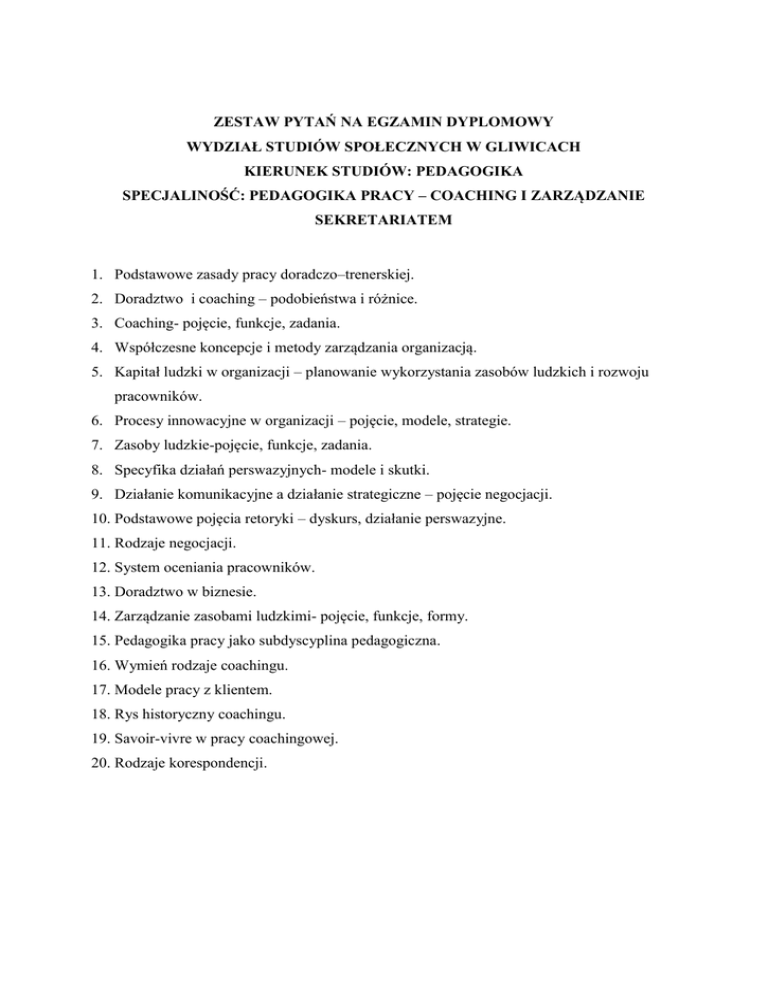 ZESTAW PYTAŃ NA EGZAMIN DYPLOMOWY
WYDZIAŁ STUDIÓW SPOŁECZNYCH W GLIWICACH
KIERUNEK STUDIÓW: PEDAGOGIKA
SPECJALINOŚĆ: PEDAGOGIKA PRACY – COACHING I ZARZĄDZANIE SEKRETARIATEM

1. Podstawowe zasady pracy doradczo–trenerskiej.
2. Doradztwo  i coaching – podobieństwa i różnice.
3. Coaching- pojęcie, funkcje, zadania.
4. Współczesne koncepcje i metody zarządzania organizacją.
5. Kapitał ludzki w organizacji – planowanie wykorzystania zasobów ludzkich i rozwoju pracowników.
6. Procesy innowacyjne w organizacji – pojęcie, modele, strategie.
7. Zasoby ludzkie-pojęcie, funkcje, zadania.
8. Specyfika działań perswazyjnych- modele i skutki.
9. Działanie komunikacyjne a działanie strategiczne – pojęcie negocjacji.
10. Podstawowe pojęcia retoryki – dyskurs, działanie perswazyjne.
11. Rodzaje negocjacji.
12. System oceniania pracowników.
13. Doradztwo w biznesie.
14. Zarządzanie zasobami ludzkimi- pojęcie, funkcje, formy.
15. Pedagogika pracy jako subdyscyplina pedagogiczna.
16. Wymień rodzaje coachingu.
17. Modele pracy z klientem.
18. Rys historyczny coachingu.
19. Savoir-vivre w pracy coachingowej.
20. Rodzaje korespondencji.